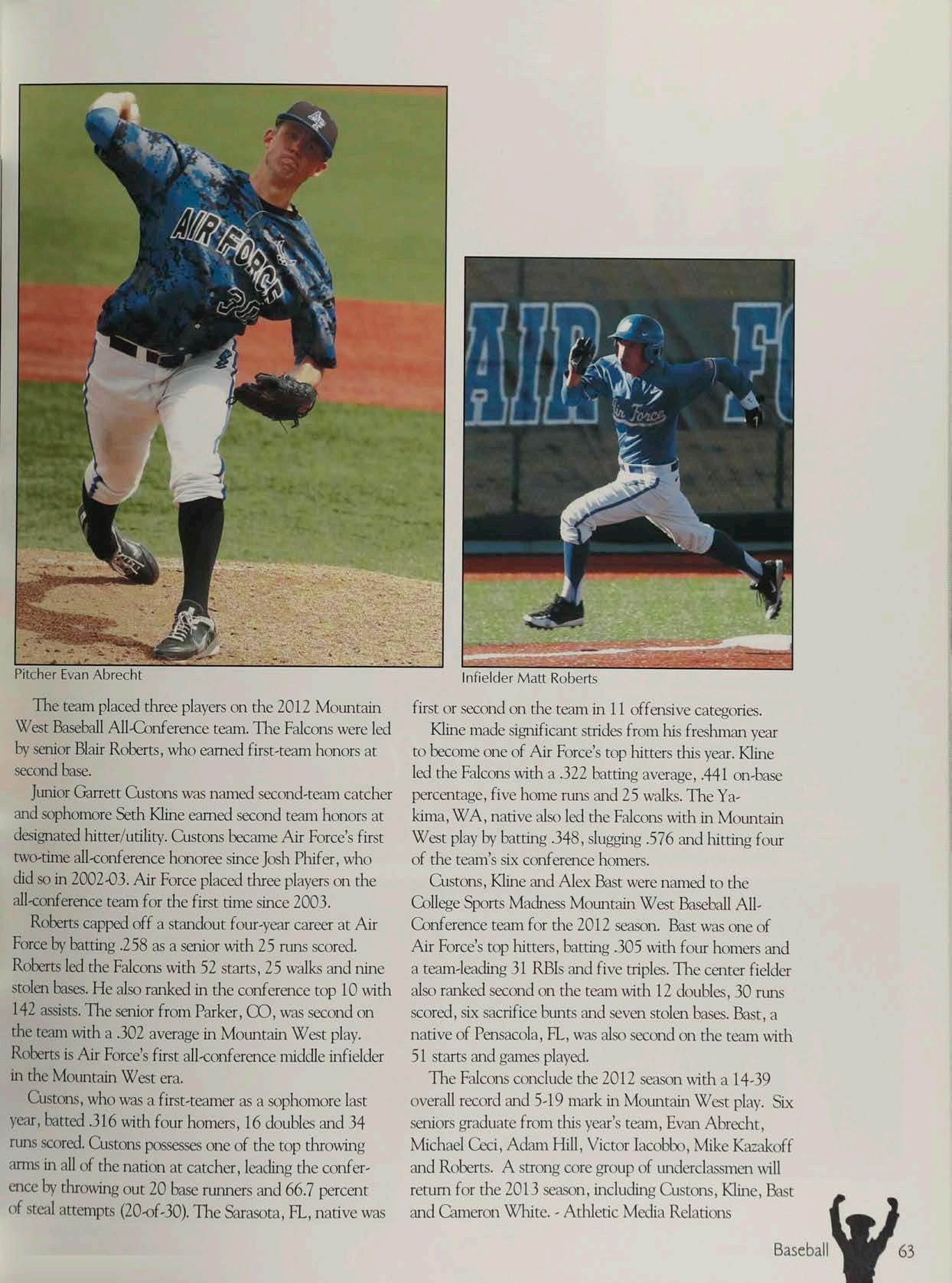 Pitcher Evan Abrecht

Infielder Matt Roberts

The team placed three players on the 2012 Mountain West Baseball All-Conference team. The Falcons were led by senior Blair Roberts, who earned first-team honors at second base.

Junior Garrett Custons was named second-team catcher and sophomore Seth Kline earned second team honors at designated hitter/utility. Custons became Air Force's first two-time all-conference honoree since Josh Phifer, who did so in 2002-03. Air Force placed three players on the all-conference team for the first time since 2003.

Roberts capped off a standout four-year career at Air Force by batting .258 as a senior with 25 runs scored. Roberts led the Falcons with 52 starts, 25 walks and nine stolen bases. He also ranked in the conference top 10 with 142 assists. The senior from Parker, CO, was second on the team with a .302 average in Mountain West play. Roberts is Air Force's first all-conference middle infielder in the Mountain West era.

Custons, who was a first-teamer as a sophomore last year, batted .316 with four homers, 16 doubles and 34 runs scored. Custons possesses one of the top throwing arms in all of the nation at catcher, leading the conference by throwing out 20 base runners and 66.7 percent of steal attempts (20-of-30). The Sarasota, FL, native was first or second on the team in 11 offensive categories.

Kline made significant strides from his freshman year to become one of Air Force's top hitters this year. Kline led the Falcons with a .322 batting average, .441 on-base percentage, five home runs and 25 walks. The Yakima, WA, native also led the Falcons with in Mountain West play by batting .348, slugging .576 and hitting four of the team's six conference homers.

Custons, Kline and Alex Bast were named to the College Sports Madness Mountain West Baseball All-Conference team for the 2012 season. Bast was one of Air Force's top hitters, batting .305 with four homers and a team-leading 31 RBIs and five triples. The center fielder also ranked second on the team with 12 doubles, 30 runs scored, six sacrifice bunts and seven stolen bases. Bast, a native of Pensacola, FL, was also second on the team with 51 starts and games played.

The Falcons conclude the 2012 season with a 14-39 overall record and 5-19 mark in Mountain West play. Six seniors graduate from this year's team, Evan Abrecht, Michael Ceci, Adam Hill, Victor Iacobbo, Mike Kazakoff and Roberts. A strong core group of underclassmen will return for the 2013 season, including Custons, Kline, Bast and Cameron White. - Athletic Media Relations

Baseball 63